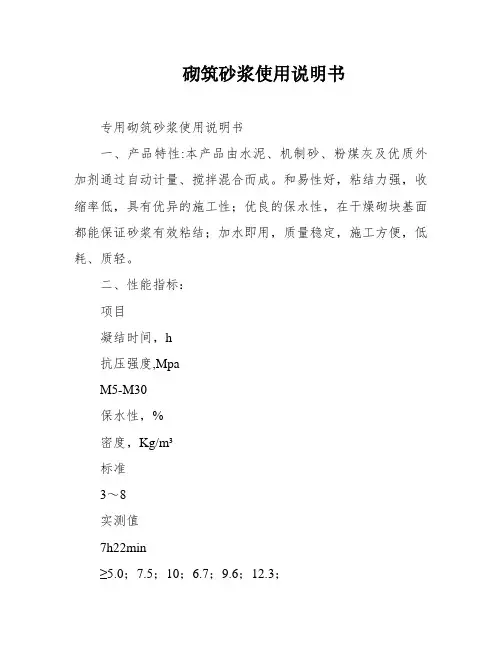 砌筑砂浆使用说明书

专用砌筑砂浆使用说明书

一、产品特性:本产品由水泥、机制砂、粉煤灰及优质外加剂通过自动计量、搅拌混合而成。和易性好，粘结力强，收缩率低，具有优异的施工性；优良的保水性，在干燥砌块基面都能保证砂浆有效粘结；加水即用，质量稳定，施工方便，低耗、质轻。

二、性能指标：

项目

凝结时间，h

抗压强度,Mpa

M5-M30

保水性，%

密度，Kg/m³

标准

3～8

实测值

7h22min

≥5.0；7.5；10；6.7；9.6；12.3；